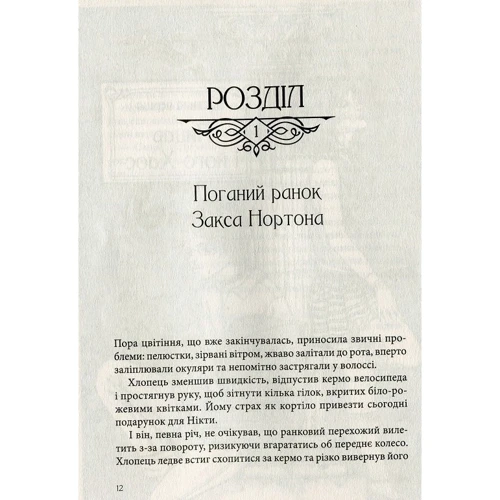 РОЗДІЛ

1

Поганий ранок Закса Нортона

Пора цвітіння, що вже закінчувалась, приносила звичні проблеми: пелюстки, зірвані вітром, жваво залітали до рота, вперто заліплювали окуляри та непомітно застрягали у волоссі.

Хлопець зменшив швидкість, відпустив кермо велосипеда і простягнув руку, щоб зітнути кілька гілок, вкритих біло-рожевими квітками. Йому страх як кортіло привезти сьогодні подарунок для Нікти.

І він, певна річ, не очікував, що ранковий перехожий вилетить з-за повороту, ризикуючи вгарататись об переднє колесо. Хлопець ледве встиг схопитися за кермо та різко вивернув його

12